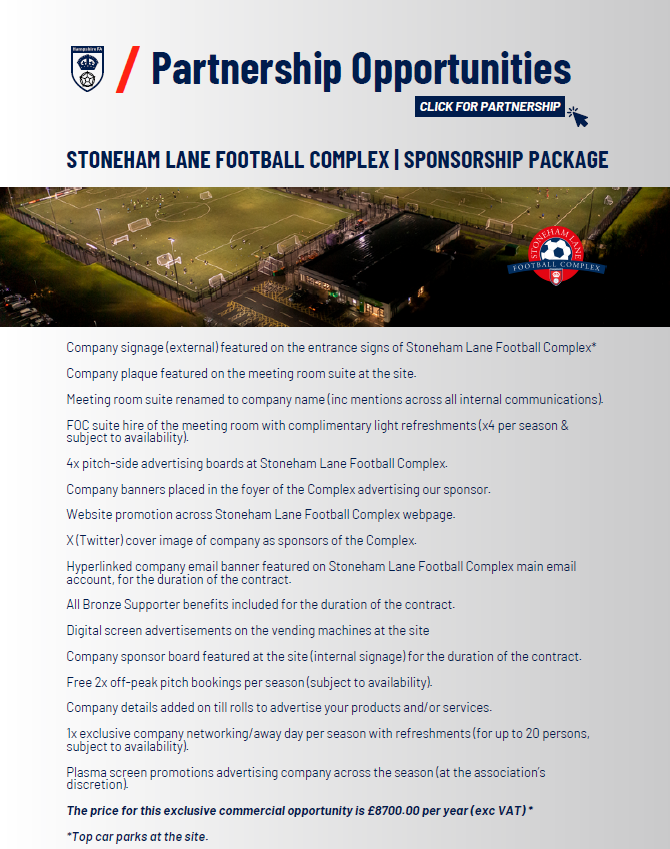 Hampshire FA

/ Partnership Opportunities

CLICK FOR PARTNERSHIP

STONEHAM LANE FOOTBALL COMPLEX | SPONSORSHIP PACKAGE

STONEHAM LANE FOOTBALL COMPLEX

Company signage (external) featured on the entrance signs of Stoneham Lane Football Complex*

Company plaque featured on the meeting room suite at the site.

Meeting room suite renamed to company name (inc mentions across all internal communications).

FOC suite hire of the meeting room with complimentary light refreshments (x4 per season & subject to availability).

4x pitch-side advertising boards at Stoneham Lane Football Complex.

Company banners placed in the foyer of the Complex advertising our sponsor.

Website promotion across Stoneham Lane Football Complex webpage.

X (Twitter) cover image of company as sponsors of the Complex.

Hyperlinked company email banner featured on Stoneham Lane Football Complex main email account, for the duration of the contract.

All Bronze Supporter benefits included for the duration of the contract.

Digital screen advertisements on the vending machines at the site

Company sponsor board featured at the site (internal signage) for the duration of the contract.

Free 2x off-peak pitch bookings per season (subject to availability).

Company details added on till rolls to advertise your products and/or services.

1x exclusive company networking/away day per season with refreshments (for up to 20 persons, subject to availability).

Plasma screen promotions advertising company across the season (at the association's discretion).

The price for this exclusive commercial opportunity is £8700.00 per year (exc VAT) *

*Top car parks at the site.